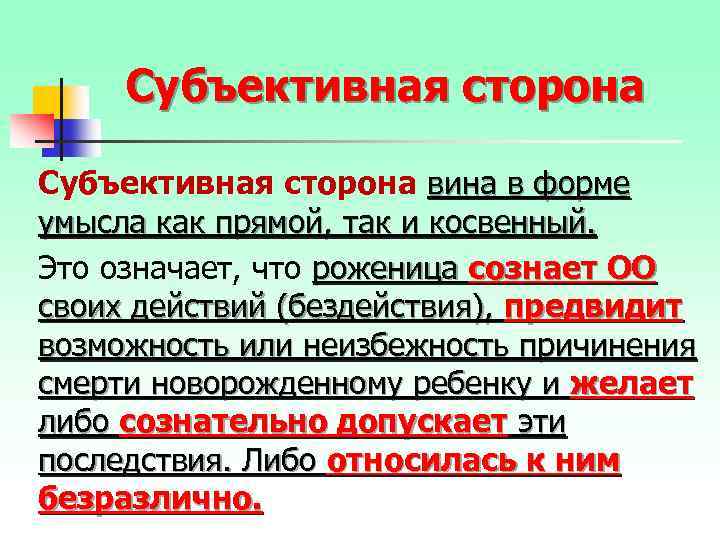 Субъективная сторона

Субъективная сторона вина в форме умысла как прямой, так и косвенный.

Это означает, что роженица сознает ОО своих действий (бездействия), предвидит возможность или неизбежность причинения смерти новорожденному ребенку и желает либо сознательно допускает эти последствия. Либо относилась к ним безразлично.